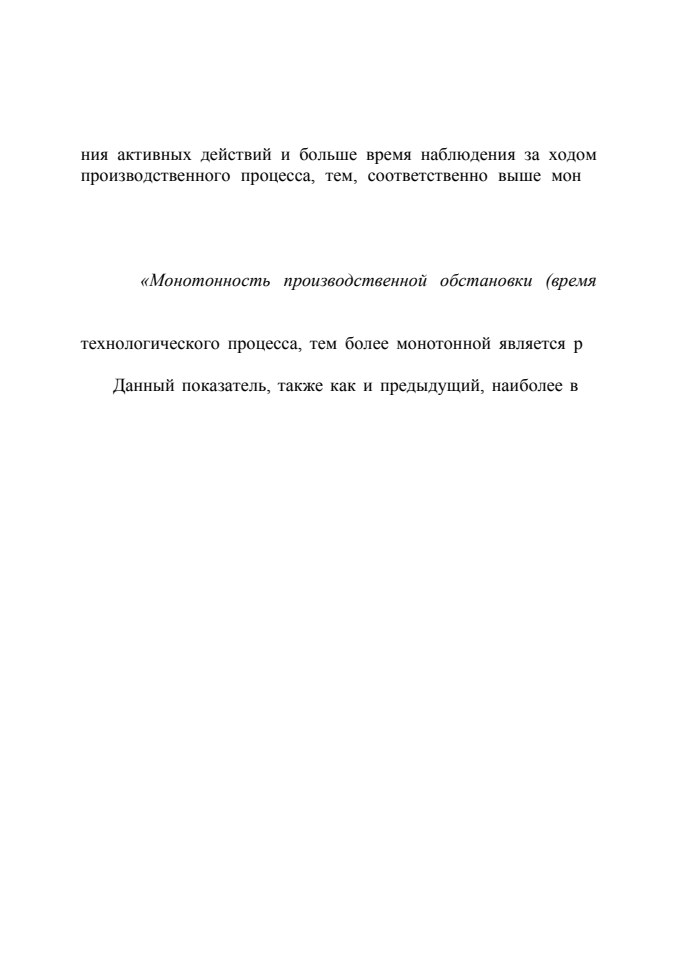 ния активных действий и больше время наблюдения за ходом производственного процесса, тем, соответственно выше мон

«Монотонность производственной обстановки (время

технологического процесса, тем более монотонной является р

Данный показатель, также как и предыдущий, наиболее в